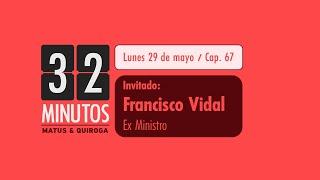 32
MINUTOS
MATUS & QUIROGA

Lunes 29 de mayo / Cap. 67

Invitado:
Francisco Vidal
Ex Ministro